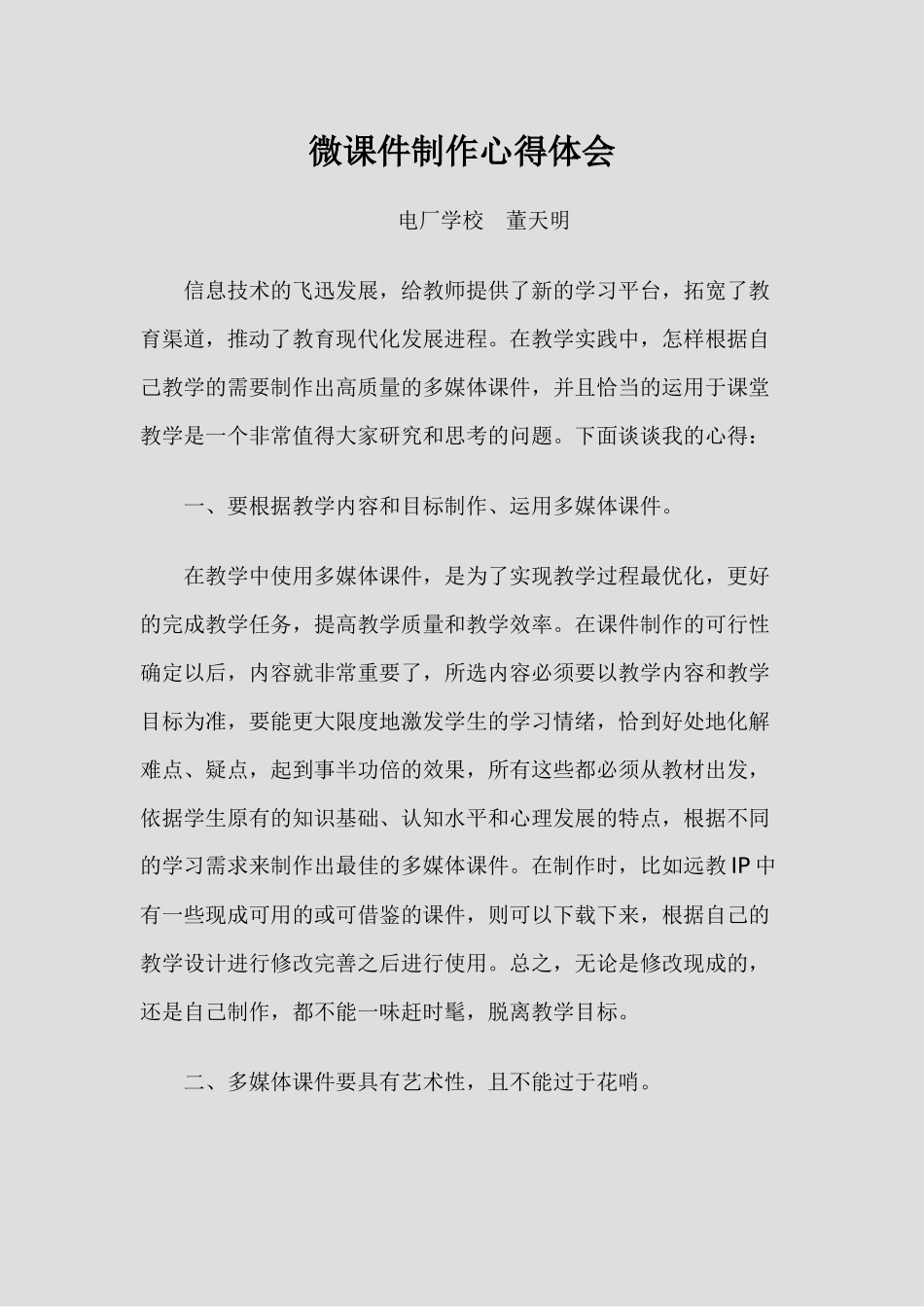 微课件制作心得体会

电厂学校　董天明

信息技术的飞迅发展，给教师提供了新的学习平台，拓宽了教育渠道，推动了教育现代化发展进程。在教学实践中，怎样根据自己教学的需要制作出高质量的多媒体课件，并且恰当的运用于课堂教学是一个非常值得大家研究和思考的问题。下面谈谈我的心得：

一、要根据教学内容和目标制作、运用多媒体课件。

在教学中使用多媒体课件，是为了实现教学过程最优化，更好的完成教学任务，提高教学质量和教学效率。在课件制作的可行性确定以后，内容就非常重要了，所选内容必须要以教学内容和教学目标为准，要能更大限度地激发学生的学习情绪，恰到好处地化解难点、疑点，起到事半功倍的效果，所有这些都必须从教材出发，依据学生原有的知识基础、认知水平和心理发展的特点，根据不同的学习需求来制作出最佳的多媒体课件。在制作时，比如远教IP中有一些现成可用的或可借鉴的课件，则可以下载下来，根据自己的教学设计进行修改完善之后进行使用。总之，无论是修改现成的，还是自己制作，都不能一味赶时髦，脱离教学目标。

二、多媒体课件要具有艺术性，且不能过于花哨。